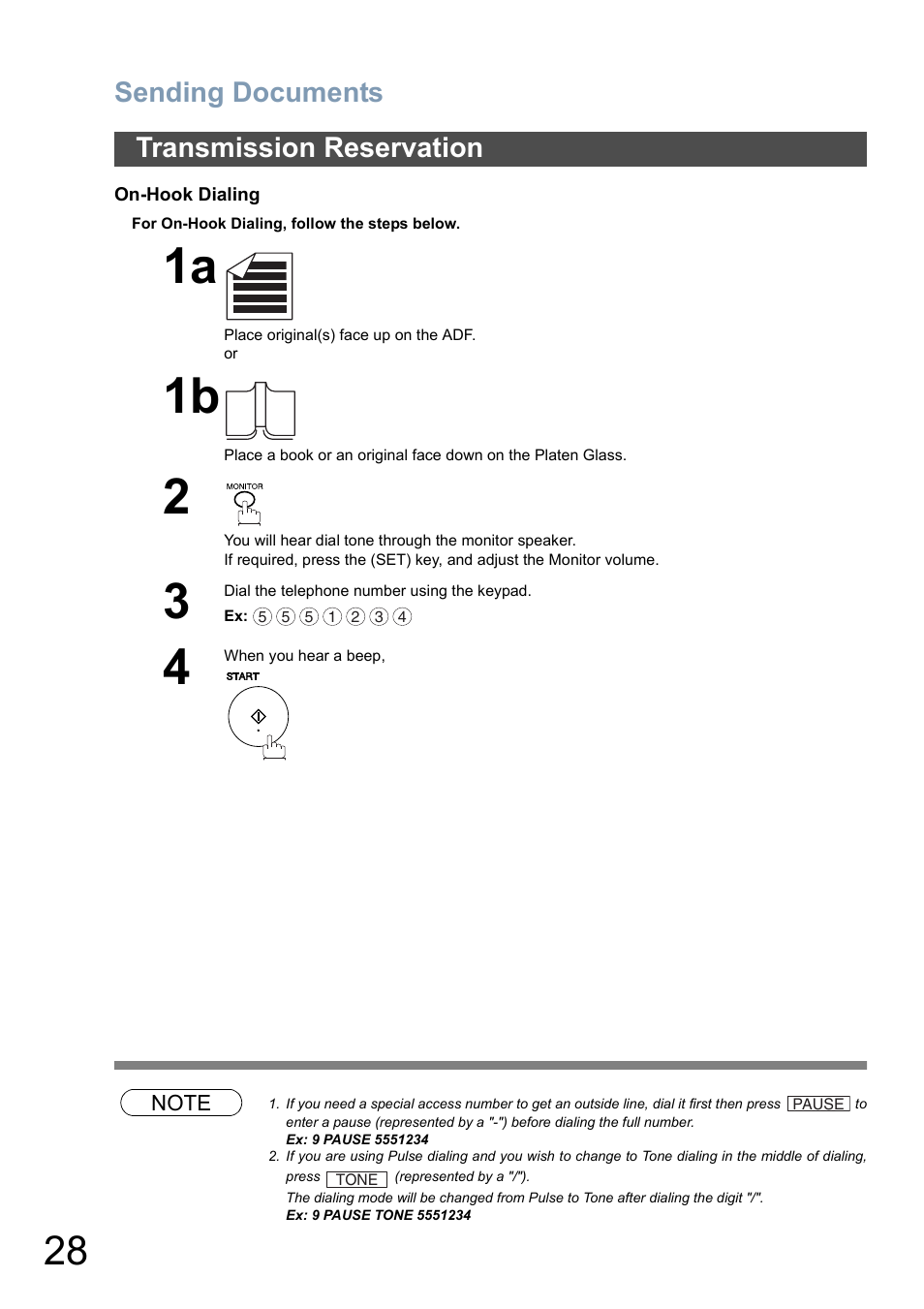 Sending Documents

Transmission Reservation

On-Hook Dialing

For On-Hook Dialing, follow the steps below.

1a

Place original(s) face up on the ADF.
or

1b

Place a book or an original face down on the Platen Glass.

2

MONITOR

You will hear dial tone through the monitor speaker.
If required, press the (SET) key, and adjust the Monitor volume.

3

Dial the telephone number using the keypad.

Ex: ⑤ ⑤ ⑤ ① ② ③ ④

4

When you hear a beep,

START

NOTE

1. If you need a special access number to get an outside line, dial it first then press PAUSE to enter a pause (represented by a "-") before dialing the full number.
Ex: 9 PAUSE 5551234

2. If you are using Pulse dialing and you wish to change to Tone dialing in the middle of dialing, press TONE (represented by a "/").
The dialing mode will be changed from Pulse to Tone after dialing the digit "/".
Ex: 9 PAUSE TONE 5551234

28